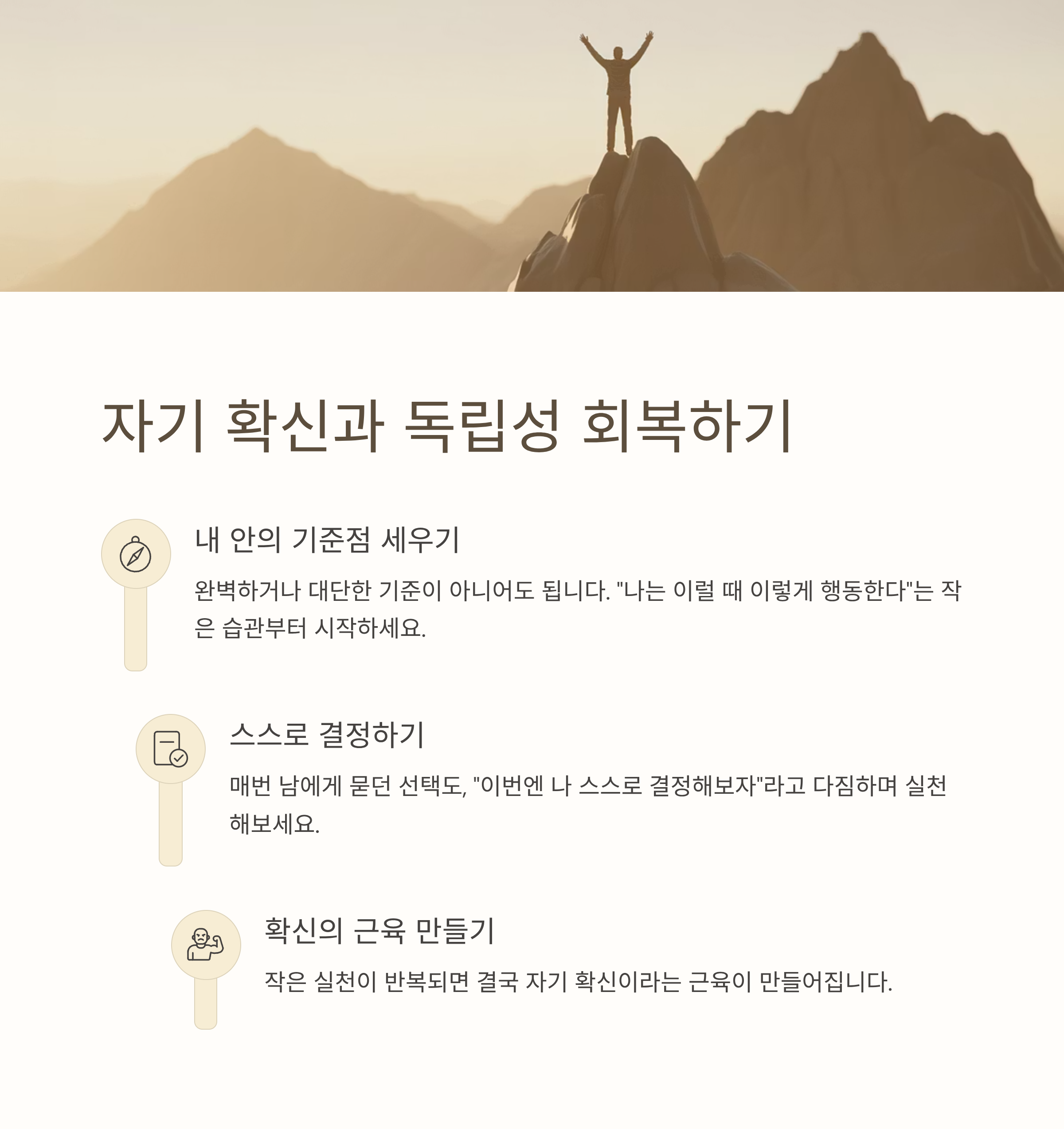 자기 확신과 독립성 회복하기

내 안의 기준점 세우기

완벽하거나 대단한 기준이 아니어도 됩니다. "나는 이럴 때 이렇게 행동한다"는 작은 습관부터 시작하세요.

스스로 결정하기

매번 남에게 묻던 선택도, "이번엔 나 스스로 결정해보자"라고 다짐하며 실천해보세요.

확신의 근육 만들기

작은 실천이 반복되면 결국 자기 확신이라는 근육이 만들어집니다.